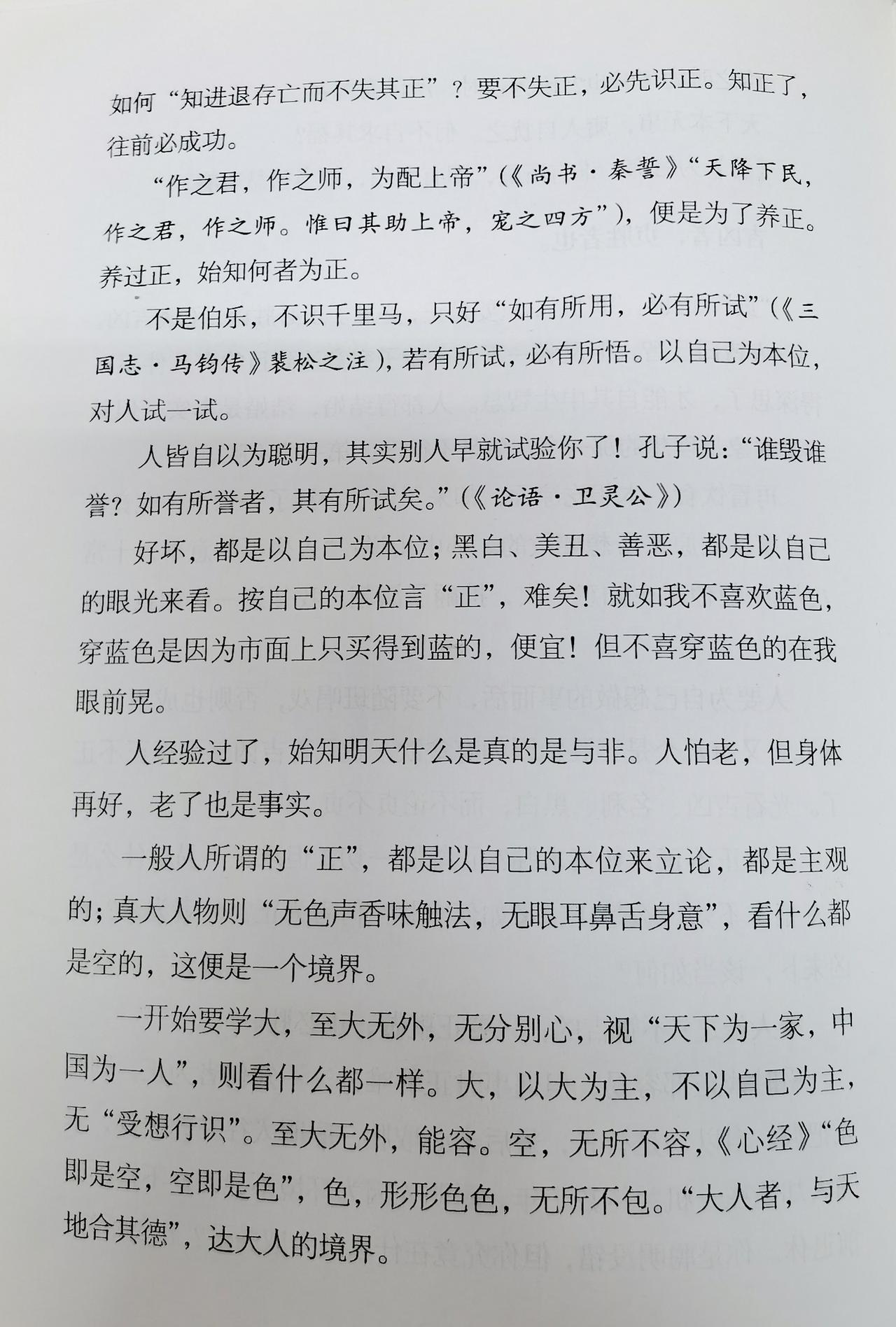 如何“知进退存亡而不失其正”？要不失正，必先识正。知正了，往前必成功。

“作之君，作之师，为配上帝”（《尚书·秦誓》“天降下民，作之君，作之师。惟曰其助上帝，宠之四方”），便是为了养正。养过正，始知何者为正。

不是伯乐，不识千里马，只好“如有所用，必有所试”（《三国志·马钧传》裴松之注），若有所试，必有所悟。以自己为本位，对人试一试。

人皆自以为聪明，其实别人早就试验你了！孔子说：“谁毁谁誉？如有所誉者，其有所试矣。”（《论语·卫灵公》）

好坏，都是以自己为本位；黑白、美丑、善恶，都是以自己的眼光来看。按自己的本位言“正”，难矣！就如我不喜欢蓝色，穿蓝色是因为市面上只买得到蓝的，便宜！但不喜穿蓝色的在我眼前晃。

人经验过了，始知明天什么是真的是与非。人怕老，但身体再好，老了也是事实。

一般人所谓的“正”，都是以自己的本位来立论，都是主观的；真大人物则“无色声香味触法，无眼耳鼻舌身意”，看什么都是空的，这便是一个境界。

一开始要学大，至大无外，无分别心，视“天下为一家，中国为一人”，则看什么都一样。大，以大为主，不以自己为主，无“受想行识”。至大无外，能容。空，无所不容，《心经》“色即是空，空即是色”，色，形形色色，无所不包。“大人者，与天地合其德”，达大人的境界。